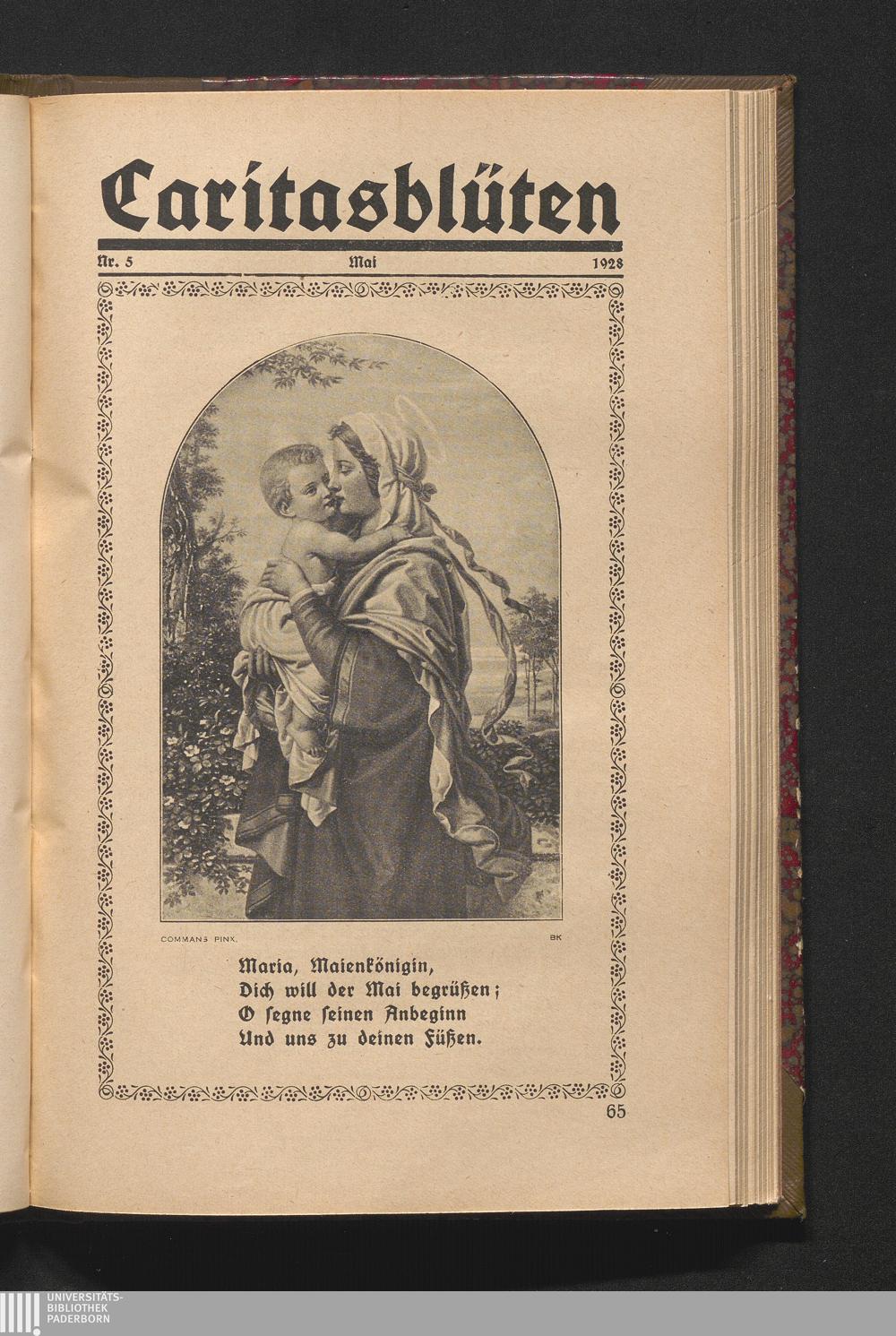 Caritasblüten

Nr. 5 Mai 1928

COMMANS PINX. BK

Maria, Maienkönigin,
Dich will der Mai begrüßen;
O segne seinen Anbeginn
Und uns zu deinen Füßen.

65

UNIVERSITÄTS-
BIBLIOTHEK
PADERBORN